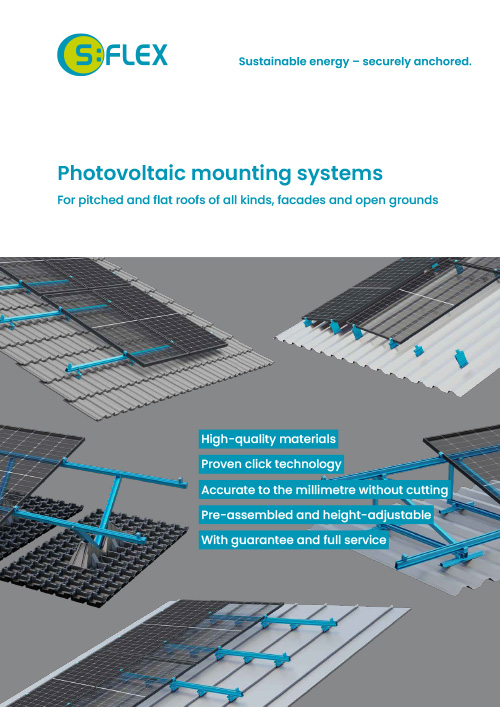 S:FLEX

Sustainable energy – securely anchored.

Photovoltaic mounting systems

For pitched and flat roofs of all kinds, facades and open grounds

High-quality materials

Proven click technology

Accurate to the millimetre without cutting

Pre-assembled and height-adjustable

With guarantee and full service